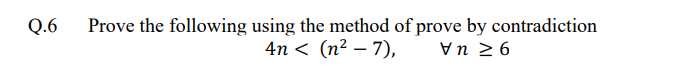 Q.6 Prove the following using the method of prove by contradiction

$4n < (n^2 - 7), \quad \forall\, n \geq 6$